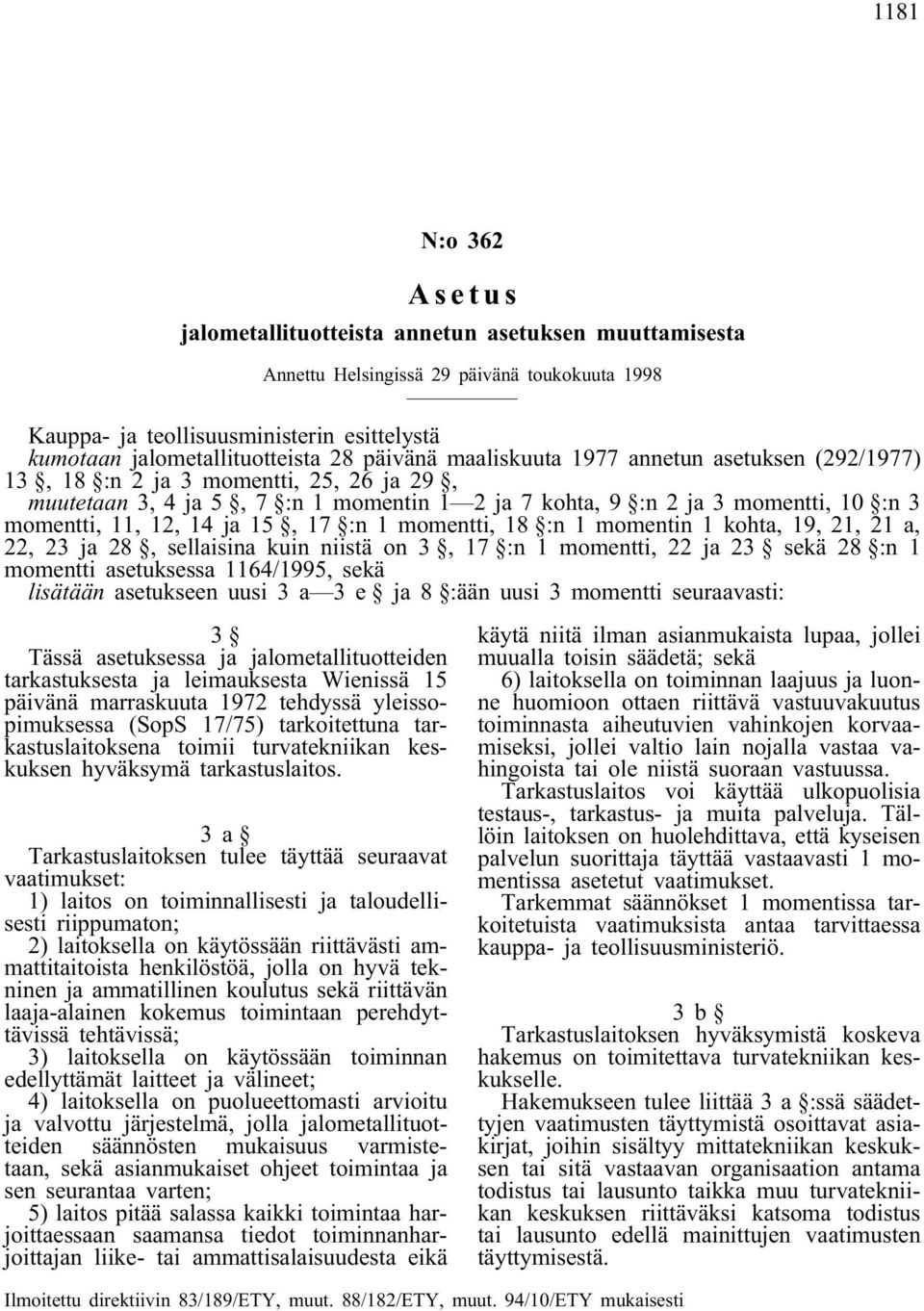 1181

N:o 362

Asetus

jalometallituotteista annetun asetuksen muuttamisesta

Annettu Helsingissä 29 päivänä toukokuuta 1998

Kauppa- ja teollisuusministerin esittelystä
kumotaan jalometallituotteista 28 päivänä maaliskuuta 1977 annetun asetuksen (292/1977) 13 §, 18 §:n 2 ja 3 momentti, 25, 26 ja 29 §,
muutetaan 3, 4 ja 5 §, 7 §:n 1 momentin 1—2 ja 7 kohta, 9 §:n 2 ja 3 momentti, 10 §:n 3 momentti, 11, 12, 14 ja 15 §, 17 §:n 1 momentti, 18 §:n 1 momentin 1 kohta, 19, 21, 21 a, 22, 23 ja 28 §, sellaisina kuin niistä on 3 §, 17 §:n 1 momentti, 22 ja 23 § sekä 28 §:n 1 momentti asetuksessa 1164/1995, sekä
lisätään asetukseen uusi 3 a—3 e § ja 8 §:ään uusi 3 momentti seuraavasti:

3 §
Tässä asetuksessa ja jalometallituotteiden tarkastuksesta ja leimauksesta Wienissä 15 päivänä marraskuuta 1972 tehdyssä yleissopimuksessa (SopS 17/75) tarkoitettuna tarkastuslaitoksena toimii turvatekniikan keskuksen hyväksymä tarkastuslaitos.

3 a §
Tarkastuslaitoksen tulee täyttää seuraavat vaatimukset:
1) laitos on toiminnallisesti ja taloudellisesti riippumaton;
2) laitoksella on käytössään riittävästi ammattitaitoista henkilöstöä, jolla on hyvä tekninen ja ammatillinen koulutus sekä riittävän laaja-alainen kokemus toimintaan perehdyttävissä tehtävissä;
3) laitoksella on käytössään toiminnan edellyttämät laitteet ja välineet;
4) laitoksella on puolueettomasti arvioitu ja valvottu järjestelmä, jolla jalometallituotteiden säännösten mukaisuus varmistetaan, sekä asianmukaiset ohjeet toimintaa ja sen seurantaa varten;
5) laitos pitää salassa kaikki toimintaa harjoittaessaan saamansa tiedot toiminnanharjoittajan liike- tai ammattisalaisuudesta eikä käytä niitä ilman asianmukaista lupaa, jollei muualla toisin säädetä; sekä
6) laitoksella on toiminnan laajuus ja luonne huomioon ottaen riittävä vastuuvakuutus toiminnasta aiheutuvien vahinkojen korvaamiseksi, jollei valtio lain nojalla vastaa vahingoista tai ole niistä suoraan vastuussa.
Tarkastuslaitos voi käyttää ulkopuolisia testaus-, tarkastus- ja muita palveluja. Tällöin laitoksen on huolehdittava, että kyseisen palvelun suorittaja täyttää vastaavasti 1 momentissa asetetut vaatimukset.
Tarkemmat säännökset 1 momentissa tarkoitetuista vaatimuksista antaa tarvittaessa kauppa- ja teollisuusministeriö.

3 b §
Tarkastuslaitoksen hyväksymistä koskeva hakemus on toimitettava turvatekniikan keskukselle.
Hakemukseen tulee liittää 3 a §:ssä säädettyjen vaatimusten täyttymistä osoittavat asiakirjat, joihin sisältyy mittatekniikan keskuksen tai sitä vastaavan organisaation antama todistus tai lausunto taikka muu turvatekniikan keskuksen riittäväksi katsoma todistus tai lausunto edellä mainittujen vaatimusten täyttymisestä.

Ilmoitettu direktiivin 83/189/ETY, muut. 88/182/ETY, muut. 94/10/ETY mukaisesti